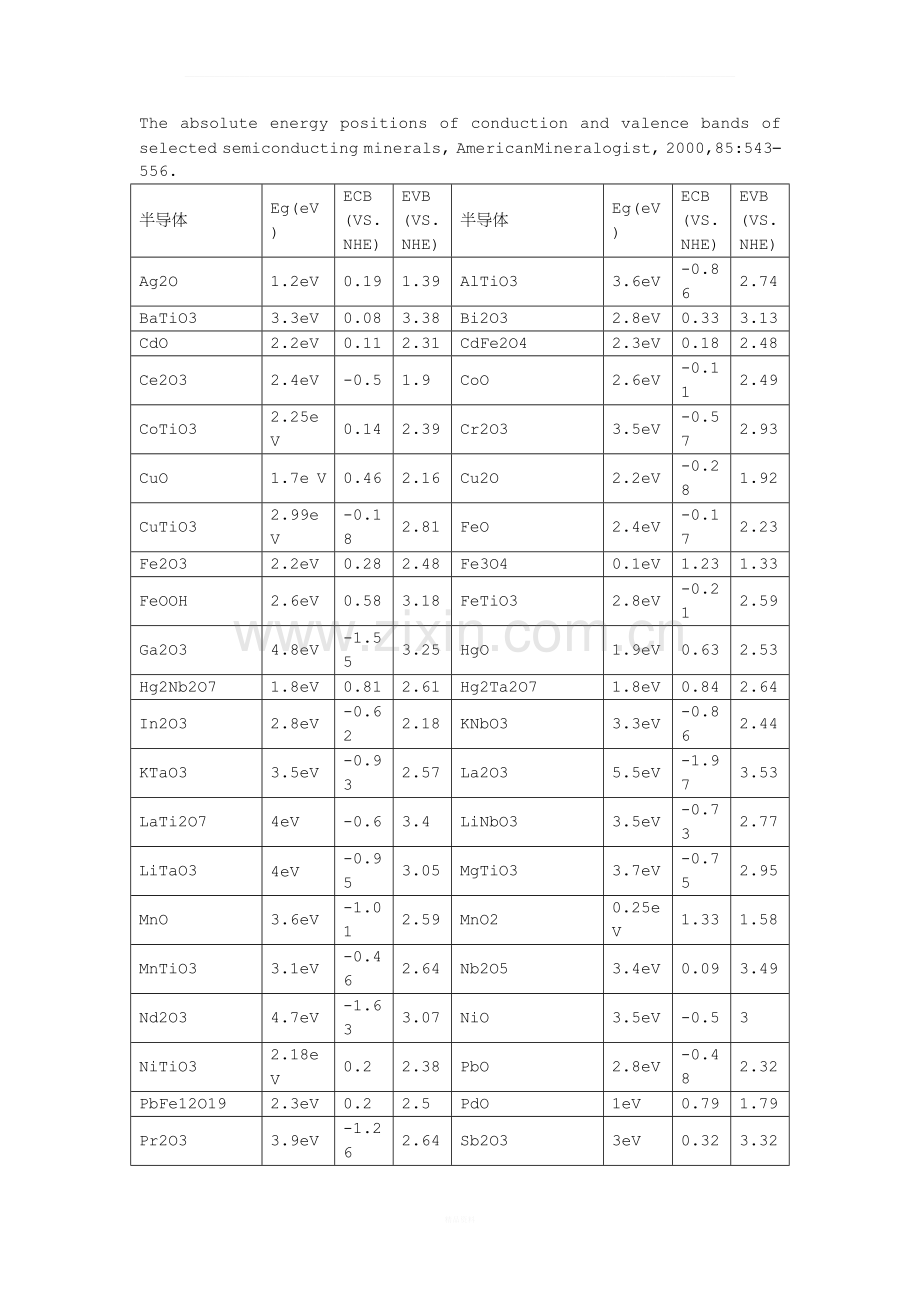 The absolute energy positions of conduction and valence bands of selected semiconducting minerals, AmericanMineralogist, 2000,85:543-556.

| 半导体 | Eg(eV) | ECB (VS. NHE) | EVB (VS. NHE) | 半导体 | Eg(eV) | ECB (VS. NHE) | EVB (VS. NHE) |
|---|---|---|---|---|---|---|---|
| Ag2O | 1.2eV | 0.19 | 1.39 | AlTiO3 | 3.6eV | -0.86 | 2.74 |
| BaTiO3 | 3.3eV | 0.08 | 3.38 | Bi2O3 | 2.8eV | 0.33 | 3.13 |
| CdO | 2.2eV | 0.11 | 2.31 | CdFe2O4 | 2.3eV | 0.18 | 2.48 |
| Ce2O3 | 2.4eV | -0.5 | 1.9 | CoO | 2.6eV | -0.11 | 2.49 |
| CoTiO3 | 2.25eV | 0.14 | 2.39 | Cr2O3 | 3.5eV | -0.57 | 2.93 |
| CuO | 1.7e V | 0.46 | 2.16 | Cu2O | 2.2eV | -0.28 | 1.92 |
| CuTiO3 | 2.99eV | -0.18 | 2.81 | FeO | 2.4eV | -0.17 | 2.23 |
| Fe2O3 | 2.2eV | 0.28 | 2.48 | Fe3O4 | 0.1eV | 1.23 | 1.33 |
| FeOOH | 2.6eV | 0.58 | 3.18 | FeTiO3 | 2.8eV | -0.21 | 2.59 |
| Ga2O3 | 4.8eV | -1.55 | 3.25 | HgO | 1.9eV | 0.63 | 2.53 |
| Hg2Nb2O7 | 1.8eV | 0.81 | 2.61 | Hg2Ta2O7 | 1.8eV | 0.84 | 2.64 |
| In2O3 | 2.8eV | -0.62 | 2.18 | KNbO3 | 3.3eV | -0.86 | 2.44 |
| KTaO3 | 3.5eV | -0.93 | 2.57 | La2O3 | 5.5eV | -1.97 | 3.53 |
| LaTi2O7 | 4eV | -0.6 | 3.4 | LiNbO3 | 3.5eV | -0.73 | 2.77 |
| LiTaO3 | 4eV | -0.95 | 3.05 | MgTiO3 | 3.7eV | -0.75 | 2.95 |
| MnO | 3.6eV | -1.01 | 2.59 | MnO2 | 0.25eV | 1.33 | 1.58 |
| MnTiO3 | 3.1eV | -0.46 | 2.64 | Nb2O5 | 3.4eV | 0.09 | 3.49 |
| Nd2O3 | 4.7eV | -1.63 | 3.07 | NiO | 3.5eV | -0.5 | 3 |
| NiTiO3 | 2.18eV | 0.2 | 2.38 | PbO | 2.8eV | -0.48 | 2.32 |
| PbFe12O19 | 2.3eV | 0.2 | 2.5 | PdO | 1eV | 0.79 | 1.79 |
| Pr2O3 | 3.9eV | -1.26 | 2.64 | Sb2O3 | 3eV | 0.32 | 3.32 |

www.zixin.com.cn